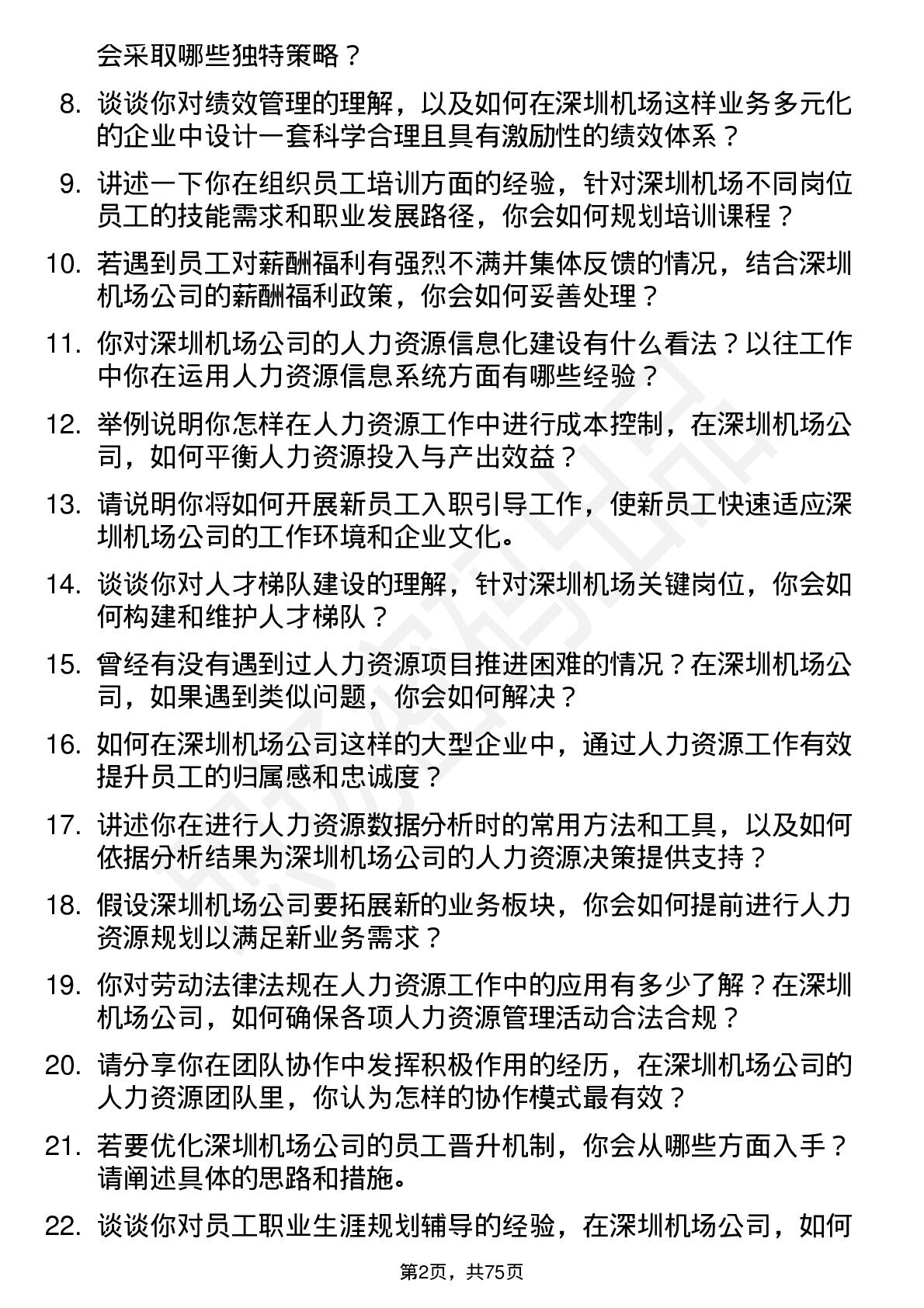 会采取哪些独特策略？

8. 谈谈你对绩效管理的理解，以及如何在深圳机场这样业务多元化的企业中设计一套科学合理且具有激励性的绩效体系？

9. 讲述一下你在组织员工培训方面的经验，针对深圳机场不同岗位员工的技能需求和职业发展路径，你会如何规划培训课程？

10. 若遇到员工对薪酬福利有强烈不满并集体反馈的情况，结合深圳机场公司的薪酬福利政策，你会如何妥善处理？

11. 你对深圳机场公司的人力资源信息化建设有什么看法？以往工作中你在运用人力资源信息系统方面有哪些经验？

12. 举例说明你怎样在人力资源工作中进行成本控制，在深圳机场公司，如何平衡人力资源投入与产出效益？

13. 请说明你将如何开展新员工入职引导工作，使新员工快速适应深圳机场公司的工作环境和企业文化。

14. 谈谈你对人才梯队建设的理解，针对深圳机场关键岗位，你会如何构建和维护人才梯队？

15. 曾经有没有遇到过人力资源项目推进困难的情况？在深圳机场公司，如果遇到类似问题，你会如何解决？

16. 如何在深圳机场公司这样的大型企业中，通过人力资源工作有效提升员工的归属感和忠诚度？

17. 讲述你在进行人力资源数据分析时的常用方法和工具，以及如何依据分析结果为深圳机场公司的人力资源决策提供支持？

18. 假设深圳机场公司要拓展新的业务板块，你会如何提前进行人力资源规划以满足新业务需求？

19. 你对劳动法律法规在人力资源工作中的应用有多少了解？在深圳机场公司，如何确保各项人力资源管理活动合法合规？

20. 请分享你在团队协作中发挥积极作用的经历，在深圳机场公司的人力资源团队里，你认为怎样的协作模式最有效？

21. 若要优化深圳机场公司的员工晋升机制，你会从哪些方面入手？请阐述具体的思路和措施。

22. 谈谈你对员工职业生涯规划辅导的经验，在深圳机场公司，如何

第2页，共75页